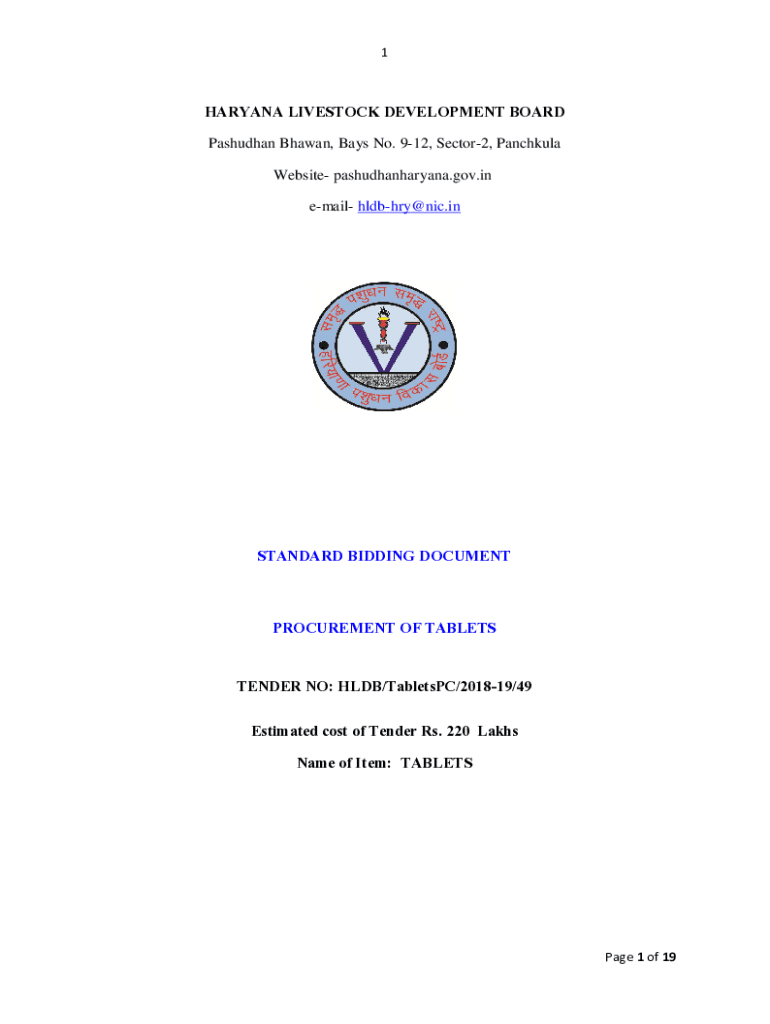 1

HARYANA LIVESTOCK DEVELOPMENT BOARD

Pashudhan Bhawan, Bays No. 9-12, Sector-2, Panchkula

Website- pashudhanharyana.gov.in

e-mail- hldb-hry@nic.in

समृद्ध पशुधन समृद्ध राष्ट्र

हरियाणा पशुधन विकास बोर्ड

STANDARD BIDDING DOCUMENT

PROCUREMENT OF TABLETS

TENDER NO: HLDB/TabletsPC/2018-19/49

Estimated cost of Tender Rs. 220 Lakhs

Name of Item: TABLETS

Page 1 of 19